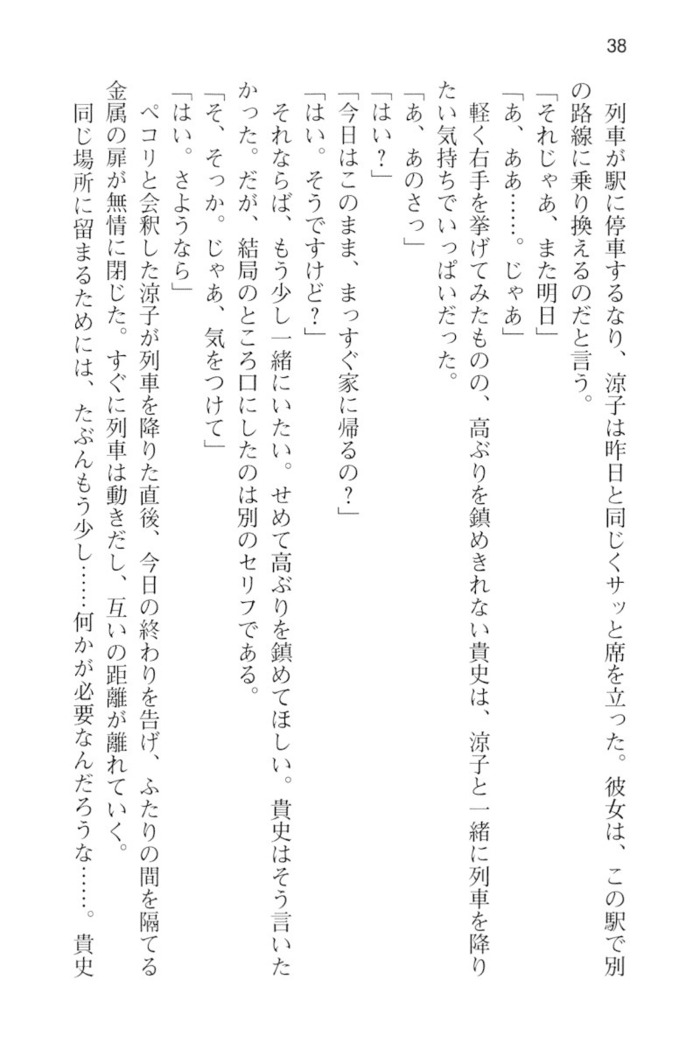 38

列車が駅に停車するなり、涼子は昨日と同じくサッと席を立った。彼女は、この駅で別の路線に乗り換えるのだと言う。
「それじゃあ、また明日」
「あ、ああ……。じゃあ」
軽く右手を挙げてみたものの、高ぶりを鎮めきれない貴史は、涼子と一緒に列車を降りたい気持ちでいっぱいだった。
「あ、あのさっ」
「はい？」
「今日はこのまま、まっすぐ家に帰るの？」
「はい。そうですけど？」
それならば、もう少し一緒にいたい。せめて高ぶりを鎮めてほしい。貴史はそう言いたかった。だが、結局のところ口にしたのは別のセリフである。
「そ、そっか。じゃあ、気をつけて」
「はい。さようなら」
ペコリと会釈した涼子が列車を降りた直後、今日の終わりを告げ、ふたりの間を隔てる金属の扉が無情に閉じた。すぐに列車は動きだし、互いの距離が離れていく。
同じ場所に留まるためには、たぶんもう少し……何かが必要なんだろうな……。貴史